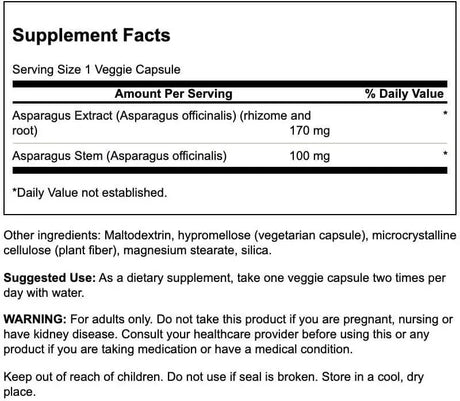 Supplement Facts

Serving Size 1 Veggie Capsule

| Amount Per Serving | | % Daily Value |
|---|---|---|
| Asparagus Extract (Asparagus officinalis) (rhizome and root) | 170 mg | * |
| Asparagus Stem (Asparagus officinalis) | 100 mg | * |

*Daily Value not established.

Other ingredients: Maltodextrin, hypromellose (vegetarian capsule), microcrystalline cellulose (plant fiber), magnesium stearate, silica.

Suggested Use: As a dietary supplement, take one veggie capsule two times per day with water.

WARNING: For adults only. Do not take this product if you are pregnant, nursing or have kidney disease. Consult your healthcare provider before using this or any product if you are taking medication or have a medical condition.

Keep out of reach of children. Do not use if seal is broken. Store in a cool, dry place.